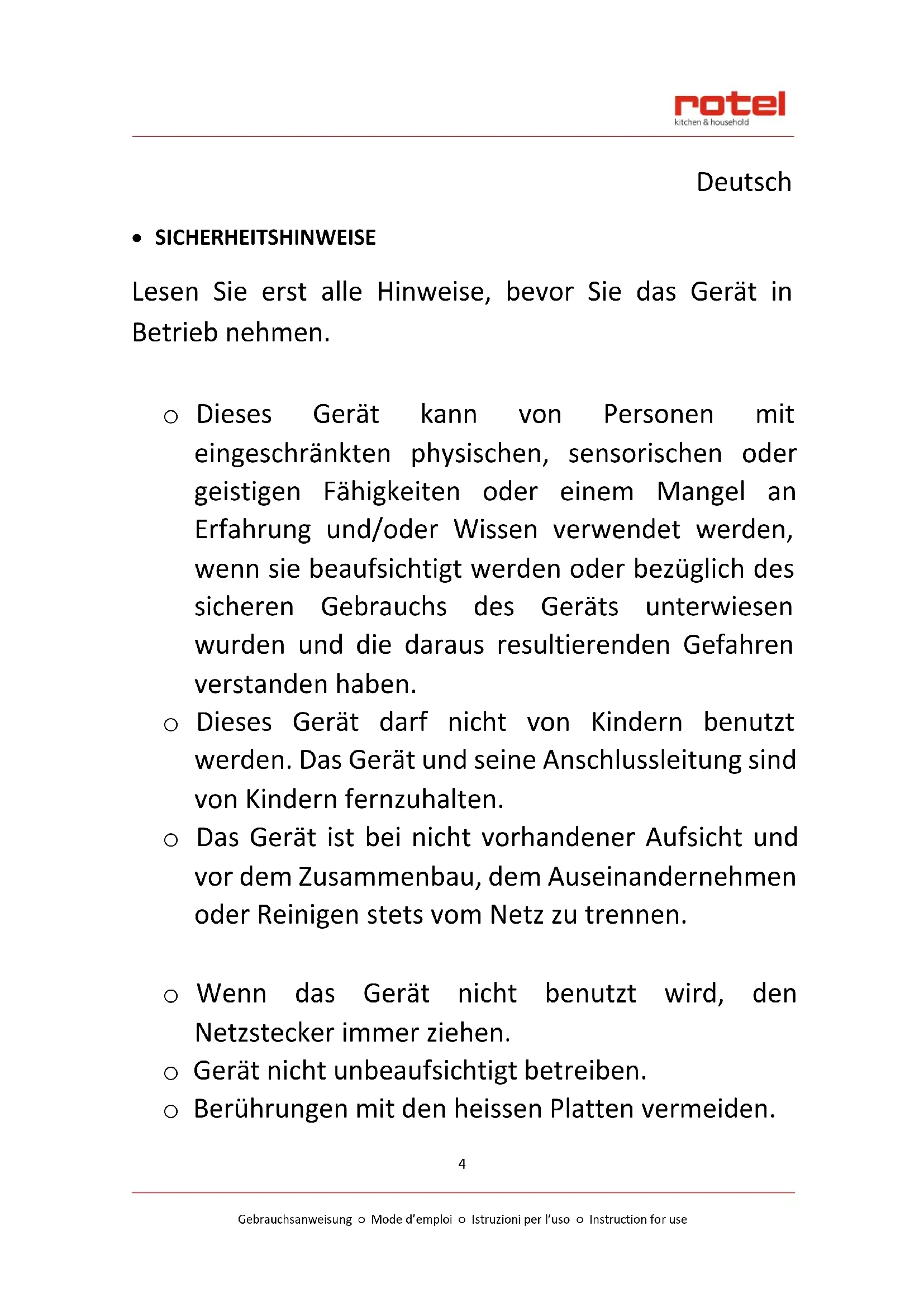 rotel
kitchen & household

Deutsch

• SICHERHEITSHINWEISE

Lesen Sie erst alle Hinweise, bevor Sie das Gerät in Betrieb nehmen.

o Dieses Gerät kann von Personen mit eingeschränkten physischen, sensorischen oder geistigen Fähigkeiten oder einem Mangel an Erfahrung und/oder Wissen verwendet werden, wenn sie beaufsichtigt werden oder bezüglich des sicheren Gebrauchs des Geräts unterwiesen wurden und die daraus resultierenden Gefahren verstanden haben.
o Dieses Gerät darf nicht von Kindern benutzt werden. Das Gerät und seine Anschlussleitung sind von Kindern fernzuhalten.
o Das Gerät ist bei nicht vorhandener Aufsicht und vor dem Zusammenbau, dem Auseinandernehmen oder Reinigen stets vom Netz zu trennen.

o Wenn das Gerät nicht benutzt wird, den Netzstecker immer ziehen.
o Gerät nicht unbeaufsichtigt betreiben.
o Berührungen mit den heissen Platten vermeiden.

4

Gebrauchsanweisung o Mode d'emploi o Istruzioni per l'uso o Instruction for use